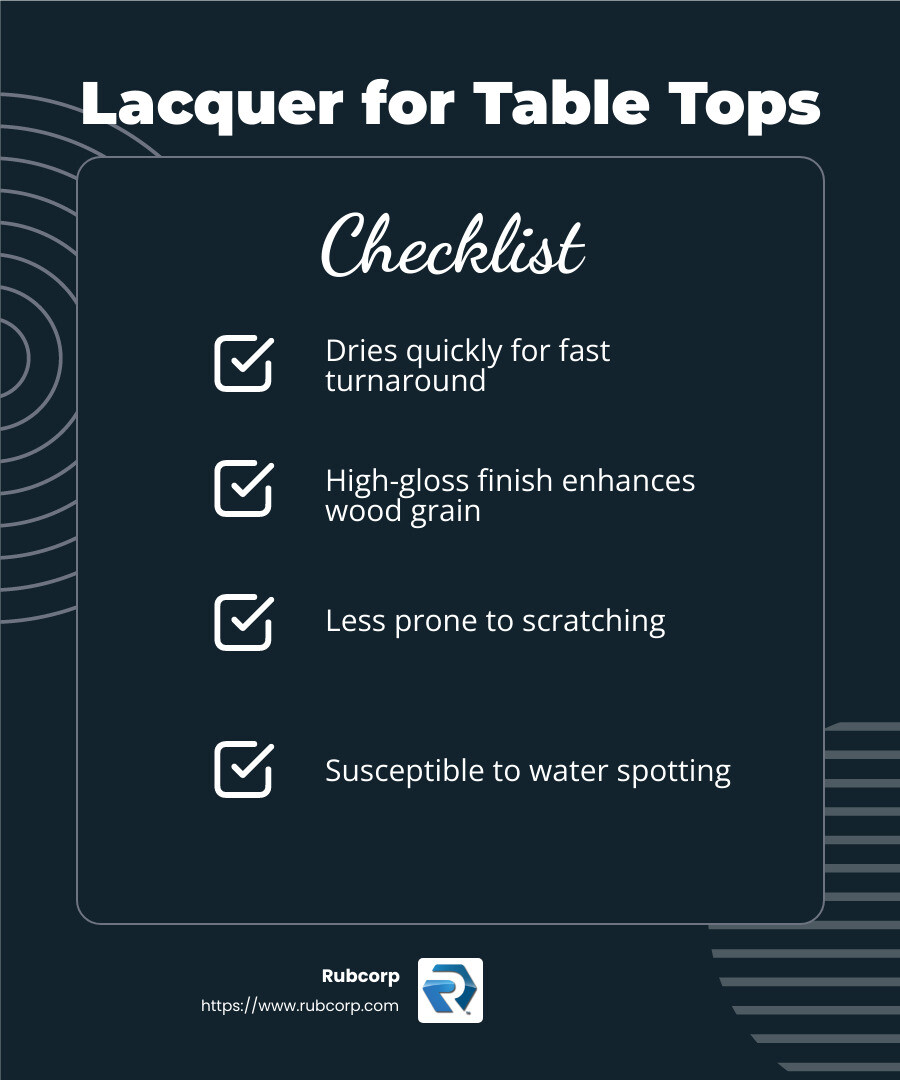 Lacquer for Table Tops

Checklist

☑ Dries quickly for fast turnaround

☑ High-gloss finish enhances wood grain

☑ Less prone to scratching

☑ Susceptible to water spotting

Rubcorp
https://www.rubcorp.com